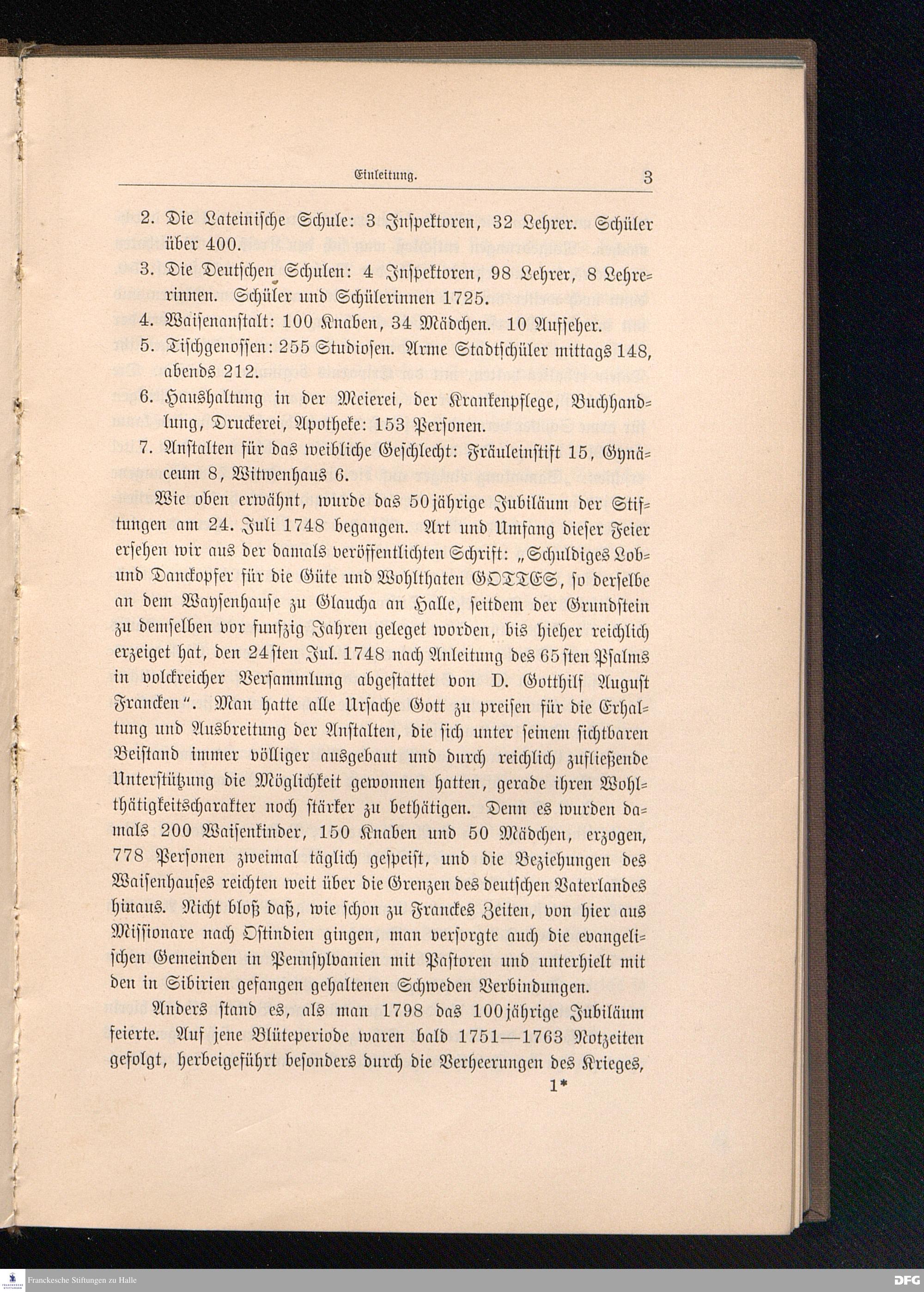 Einleitung. 3

2. Die Lateinische Schule: 3 Inspektoren, 32 Lehrer. Schüler über 400.

3. Die Deutschen Schulen: 4 Inspektoren, 98 Lehrer, 8 Lehrerinnen. Schüler und Schülerinnen 1725.

4. Waisenanstalt: 100 Knaben, 34 Mädchen. 10 Aufseher.

5. Tischgenossen: 255 Studiosen. Arme Stadtschüler mittags 148, abends 212.

6. Haushaltung in der Meierei, der Krankenpflege, Buchhandlung, Druckerei, Apotheke: 153 Personen.

7. Anstalten für das weibliche Geschlecht: Fräuleinstift 15, Gynäceum 8, Witwenhaus 6.

Wie oben erwähnt, wurde das 50jährige Jubiläum der Stiftungen am 24. Juli 1748 begangen. Art und Umfang dieser Feier ersehen wir aus der damals veröffentlichten Schrift: „Schuldiges Lob- und Danckopfer für die Güte und Wohlthaten GOTTES, so derselbe an dem Waysenhause zu Glaucha an Halle, seitdem der Grundstein zu demselben vor funfzig Jahren geleget worden, bis hieher reichlich erzeiget hat, den 24sten Jul. 1748 nach Anleitung des 65sten Psalms in volckreicher Versammlung abgestattet von D. Gotthilf August Francken“. Man hatte alle Ursache Gott zu preisen für die Erhaltung und Ausbreitung der Anstalten, die sich unter seinem sichtbaren Beistand immer völliger ausgebaut und durch reichlich zufließende Unterstützung die Möglichkeit gewonnen hatten, gerade ihren Wohlthätigkeitscharakter noch stärker zu bethätigen. Denn es wurden damals 200 Waisenkinder, 150 Knaben und 50 Mädchen, erzogen, 778 Personen zweimal täglich gespeist, und die Beziehungen des Waisenhauses reichten weit über die Grenzen des deutschen Vaterlandes hinaus. Nicht bloß daß, wie schon zu Franckes Zeiten, von hier aus Missionare nach Ostindien gingen, man versorgte auch die evangelischen Gemeinden in Pennsylvanien mit Pastoren und unterhielt mit den in Sibirien gefangen gehaltenen Schweden Verbindungen.

Anders stand es, als man 1798 das 100jährige Jubiläum feierte. Auf jene Blüteperiode waren bald 1751—1763 Notzeiten gefolgt, herbeigeführt besonders durch die Verheerungen des Krieges,

1*

Franckesche Stiftungen zu Halle

DFG